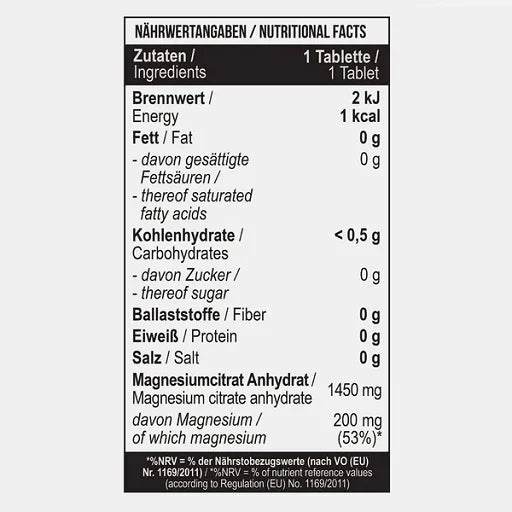 NÄHRWERTANGABEN / NUTRITIONAL FACTS

| Zutaten / Ingredients | 1 Tablette / 1 Tablet |
|---|---|
| Brennwert / Energy | 2 kJ 1 kcal |
| Fett / Fat | 0 g |
| - davon gesättigte Fettsäuren / - thereof saturated fatty acids | 0 g |
| Kohlenhydrate / Carbohydrates | < 0,5 g |
| - davon Zucker / - thereof sugar | 0 g |
| Ballaststoffe / Fiber | 0 g |
| Eiweiß / Protein | 0 g |
| Salz / Salt | 0 g |
| Magnesiumcitrat Anhydrat / Magnesium citrate anhydrate | 1450 mg |
| davon Magnesium / of which magnesium | 200 mg (53%)* |

*%NRV = % der Nährstobezugswerte (nach VO (EU) Nr. 1169/2011) / *%NRV = % of nutrient reference values (according to Regulation (EU) No. 1169/2011)